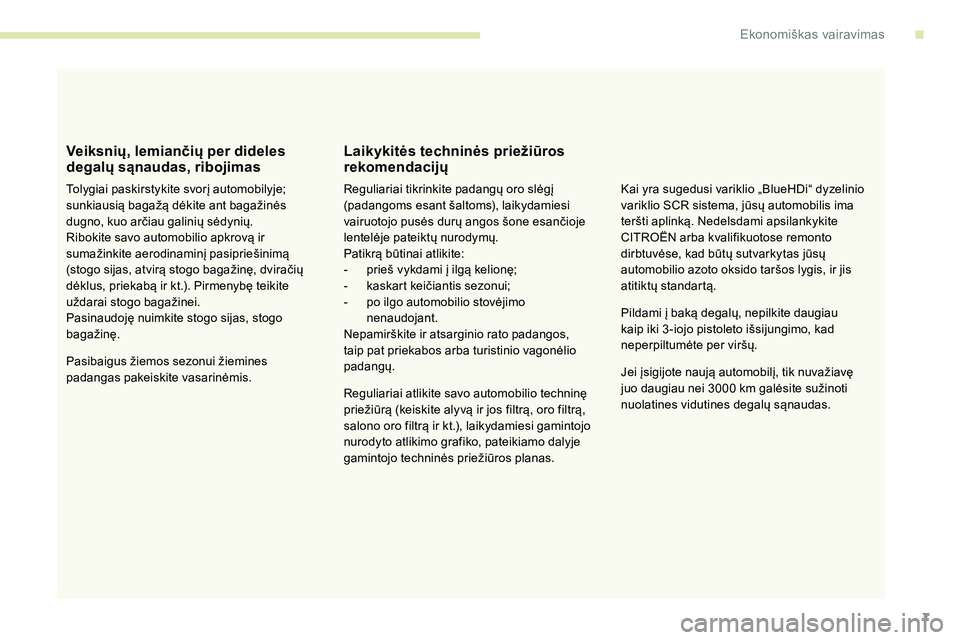 Ekonomiškas vairavimas

Veiksnių, lemiančių per dideles degalų sąnaudas, ribojimas

Tolygiai paskirstykite svorį automobilyje; sunkiausią bagažą dėkite ant bagažinės dugno, kuo arčiau galinių sėdynių.
Ribokite savo automobilio apkrovą ir sumažinkite aerodinaminį pasipriešinimą (stogo sijas, atvirą stogo bagažinę, dviračių dėklus, priekabą ir kt.). Pirmenybę teikite uždarai stogo bagažinei.
Pasinaudoję nuimkite stogo sijas, stogo bagažinę.

Pasibaigus žiemos sezonui žiemines padangas pakeiskite vasarinėmis.

Laikykitės techninės priežiūros rekomendacijų

Reguliariai tikrinkite padangų oro slėgį (padangoms esant šaltoms), laikydamiesi vairuotojo pusės durų angos šone esančioje lentelėje pateiktų nurodymų.
Patikrą būtinai atlikite:
- prieš vykdami į ilgą kelionę;
- kaskart keičiantis sezonui;
- po ilgo automobilio stovėjimo nenaudojant.
Nepamirškite ir atsarginio rato padangos, taip pat priekabos arba turistinio vagonėlio padangų.

Reguliariai atlikite savo automobilio techninę priežiūrą (keiskite alyvą ir jos filtrą, oro filtrą, salono oro filtrą ir kt.), laikydamiesi gamintojo nurodyto atlikimo grafiko, pateikiamo dalyje gamintojo techninės priežiūros planas.

Kai yra sugedusi variklio „BlueHDi“ dyzelinio variklio SCR sistema, jūsų automobilis ima teršti aplinką. Nedelsdami apsilankykite CITROËN arba kvalifikuotose remonto dirbtuvėse, kad būtų sutvarkytas jūsų automobilio azoto oksido taršos lygis, ir jis atitiktų standartą.

Pildami į baką degalų, nepilkite daugiau kaip iki 3-iojo pistoleto išsijungimo, kad neperpiltumėte per viršų.

Jei įsigijote naują automobilį, tik nuvažiavę juo daugiau nei 3000 km galėsite sužinoti nuolatines vidutines degalų sąnaudas.

7

carmanualsonline.info